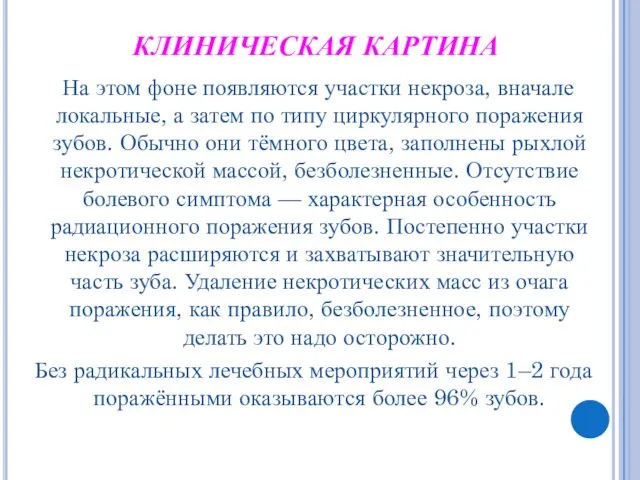 КЛИНИЧЕСКАЯ КАРТИНА

На этом фоне появляются участки некроза, вначале локальные, а затем по типу циркулярного поражения зубов. Обычно они тёмного цвета, заполнены рыхлой некротической массой, безболезненные. Отсутствие болевого симптома — характерная особенность радиационного поражения зубов. Постепенно участки некроза расширяются и захватывают значительную часть зуба. Удаление некротических масс из очага поражения, как правило, безболезненное, поэтому делать это надо осторожно.

Без радикальных лечебных мероприятий через 1–2 года поражёнными оказываются более 96% зубов.